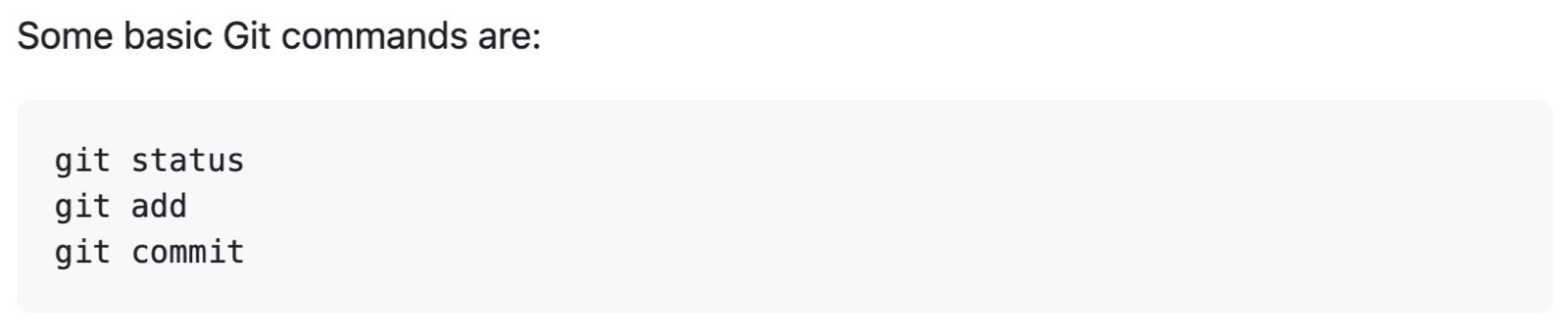 Some basic Git commands are:

git status
git add
git commit